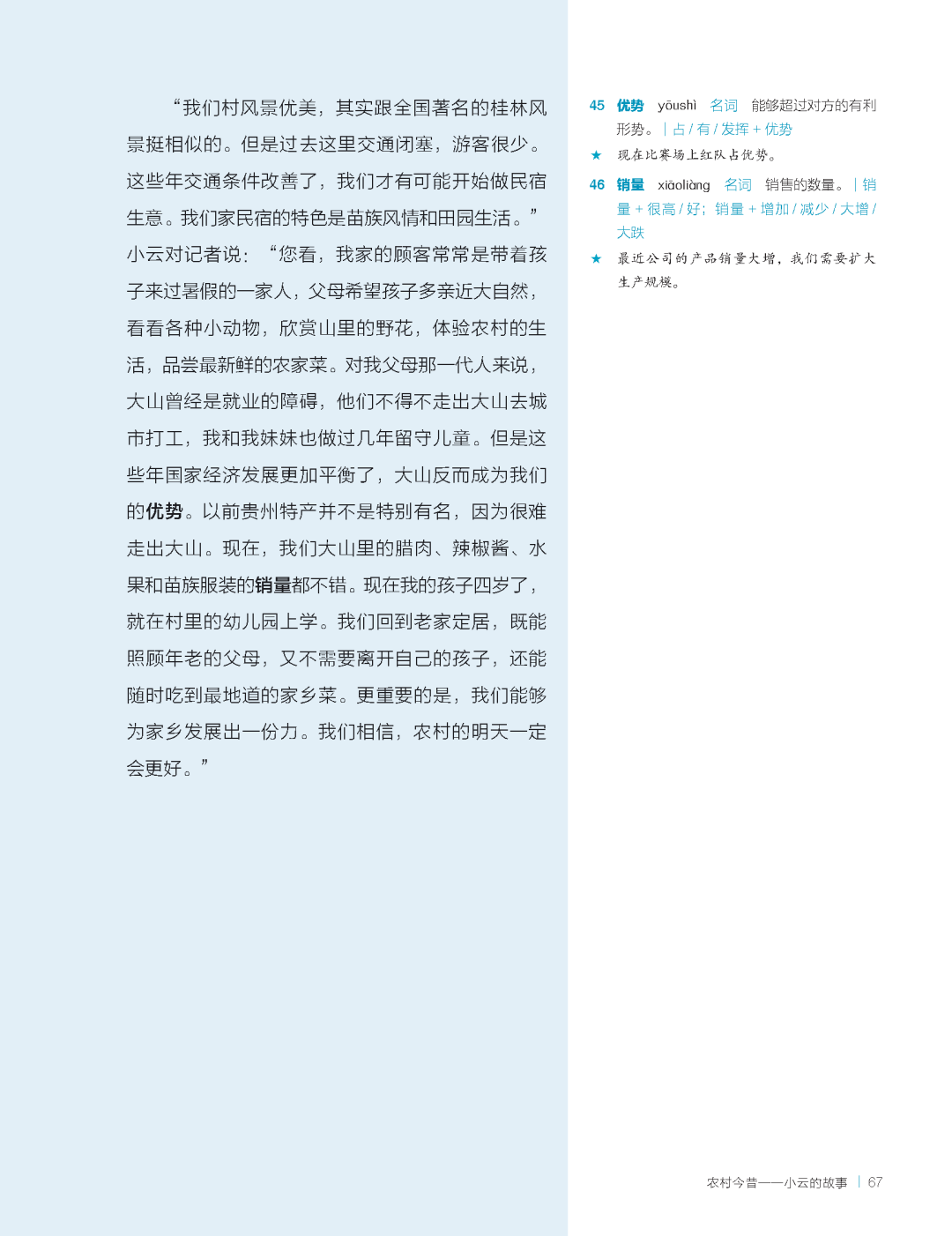 “我们村风景优美，其实跟全国著名的桂林风景挺相似的。但是过去这里交通闭塞，游客很少。这些年交通条件改善了，我们才有可能开始做民宿生意。我们家民宿的特色是苗族风情和田园生活。”小云对记者说：“您看，我家的顾客常常是带着孩子来过暑假的一家人，父母希望孩子多亲近大自然，看看各种小动物，欣赏山里的野花，体验农村的生活，品尝最新鲜的农家菜。对我父母那一代人来说，大山曾经是就业的障碍，他们不得不走出大山去城市打工，我和我妹妹也做过几年留守儿童。但是这些年国家经济发展更加平衡了，大山反而成为我们的优势。以前贵州特产并不是特别有名，因为很难走出大山。现在，我们大山里的腊肉、辣椒酱、水果和苗族服装的销量都不错。现在我的孩子四岁了，就在村里的幼儿园上学。我们回到老家定居，既能照顾年老的父母，又不需要离开自己的孩子，还能随时吃到最地道的家乡菜。更重要的是，我们能够为家乡发展出一份力。我们相信，农村的明天一定会更好。”

45 优势 yōushì 名词 能够超过对方的有利形势。| 占 / 有 / 发挥 + 优势
★ 现在比赛场上红队占优势。

46 销量 xiāoliàng 名词 销售的数量。| 销量 + 很高 / 好；销量 + 增加 / 减少 / 大增 / 大跌
★ 最近公司的产品销量大增，我们需要扩大生产规模。

农村今昔——小云的故事 | 67